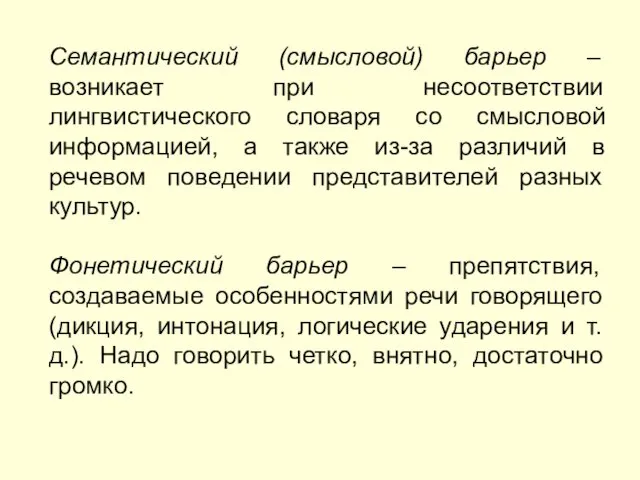 Семантический (смысловой) барьер – возникает при несоответствии лингвистического словаря со смысловой информацией, а также из-за различий в речевом поведении представителей разных культур.

Фонетический барьер – препятствия, создаваемые особенностями речи говорящего (дикция, интонация, логические ударения и т. д.). Надо говорить четко, внятно, достаточно громко.